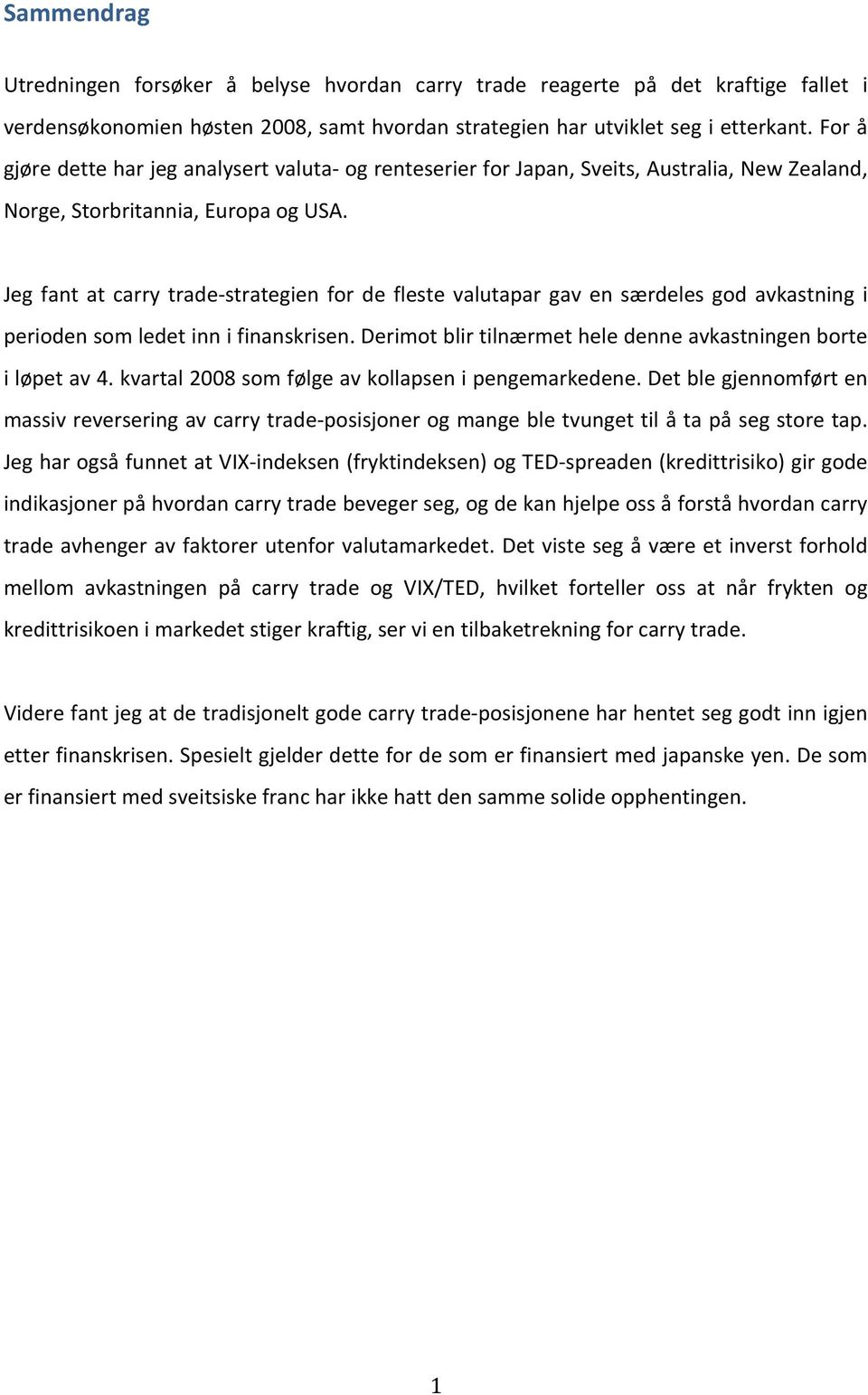 Sammendrag

Utredningen forsøker å belyse hvordan carry trade reagerte på det kraftige fallet i verdensøkonomien høsten 2008, samt hvordan strategien har utviklet seg i etterkant. For å gjøre dette har jeg analysert valuta- og renteserier for Japan, Sveits, Australia, New Zealand, Norge, Storbritannia, Europa og USA.

Jeg fant at carry trade-strategien for de fleste valutapar gav en særdeles god avkastning i perioden som ledet inn i finanskrisen. Derimot blir tilnærmet hele denne avkastningen borte i løpet av 4. kvartal 2008 som følge av kollapsen i pengemarkedene. Det ble gjennomført en massiv reversering av carry trade-posisjoner og mange ble tvunget til å ta på seg store tap. Jeg har også funnet at VIX-indeksen (fryktindeksen) og TED-spreaden (kredittrisiko) gir gode indikasjoner på hvordan carry trade beveger seg, og de kan hjelpe oss å forstå hvordan carry trade avhenger av faktorer utenfor valutamarkedet. Det viste seg å være et inverst forhold mellom avkastningen på carry trade og VIX/TED, hvilket forteller oss at når frykten og kredittrisikoen i markedet stiger kraftig, ser vi en tilbaketrekning for carry trade.

Videre fant jeg at de tradisjonelt gode carry trade-posisjonene har hentet seg godt inn igjen etter finanskrisen. Spesielt gjelder dette for de som er finansiert med japanske yen. De som er finansiert med sveitsiske franc har ikke hatt den samme solide opphentingen.

1